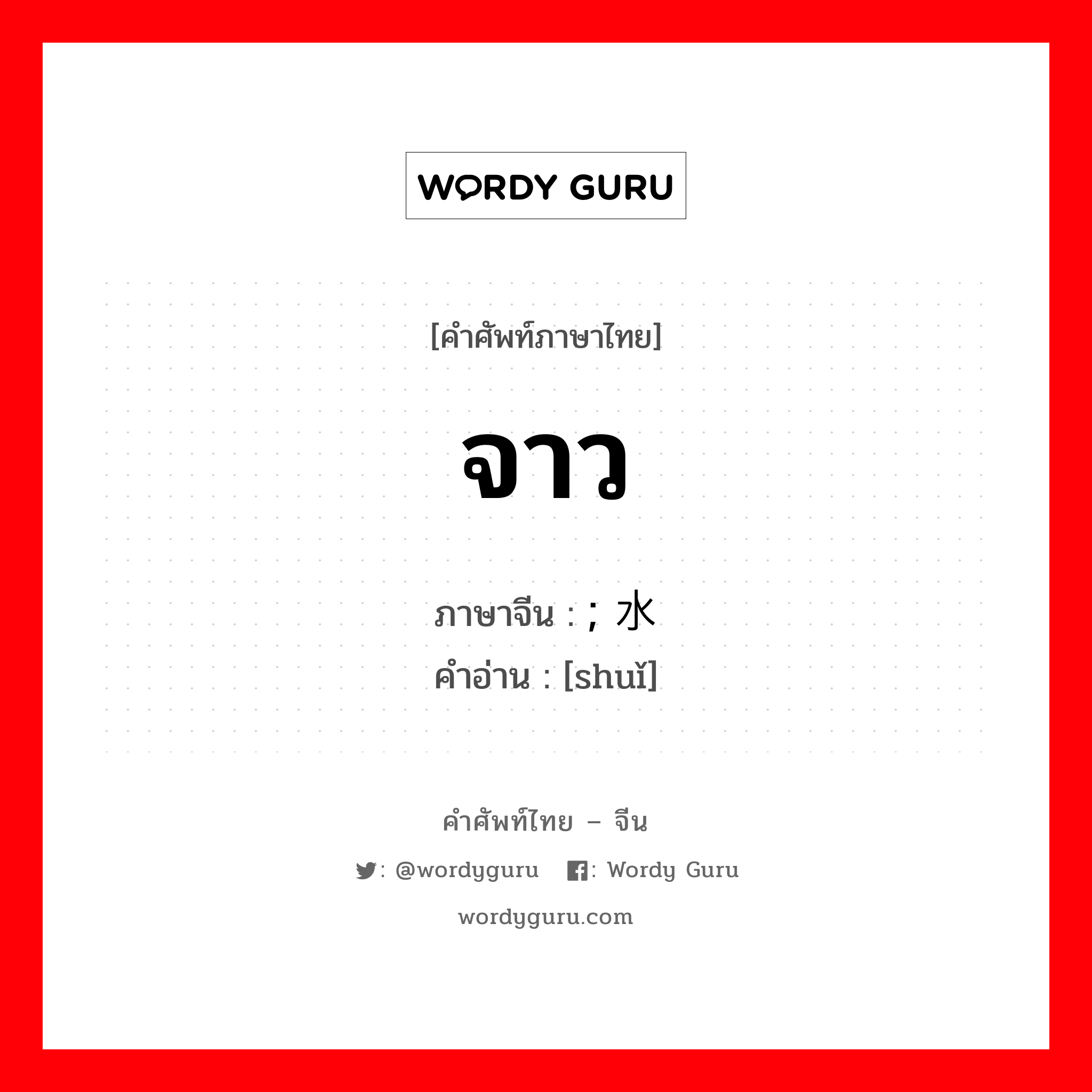 WORDY GURU

[คำศัพท์ภาษาไทย]

จาว

ภาษาจีน : ; 水
คำอ่าน : [shuǐ]

คำศัพท์ไทย – จีน

: @wordyguru : Wordy Guru

wordyguru.com